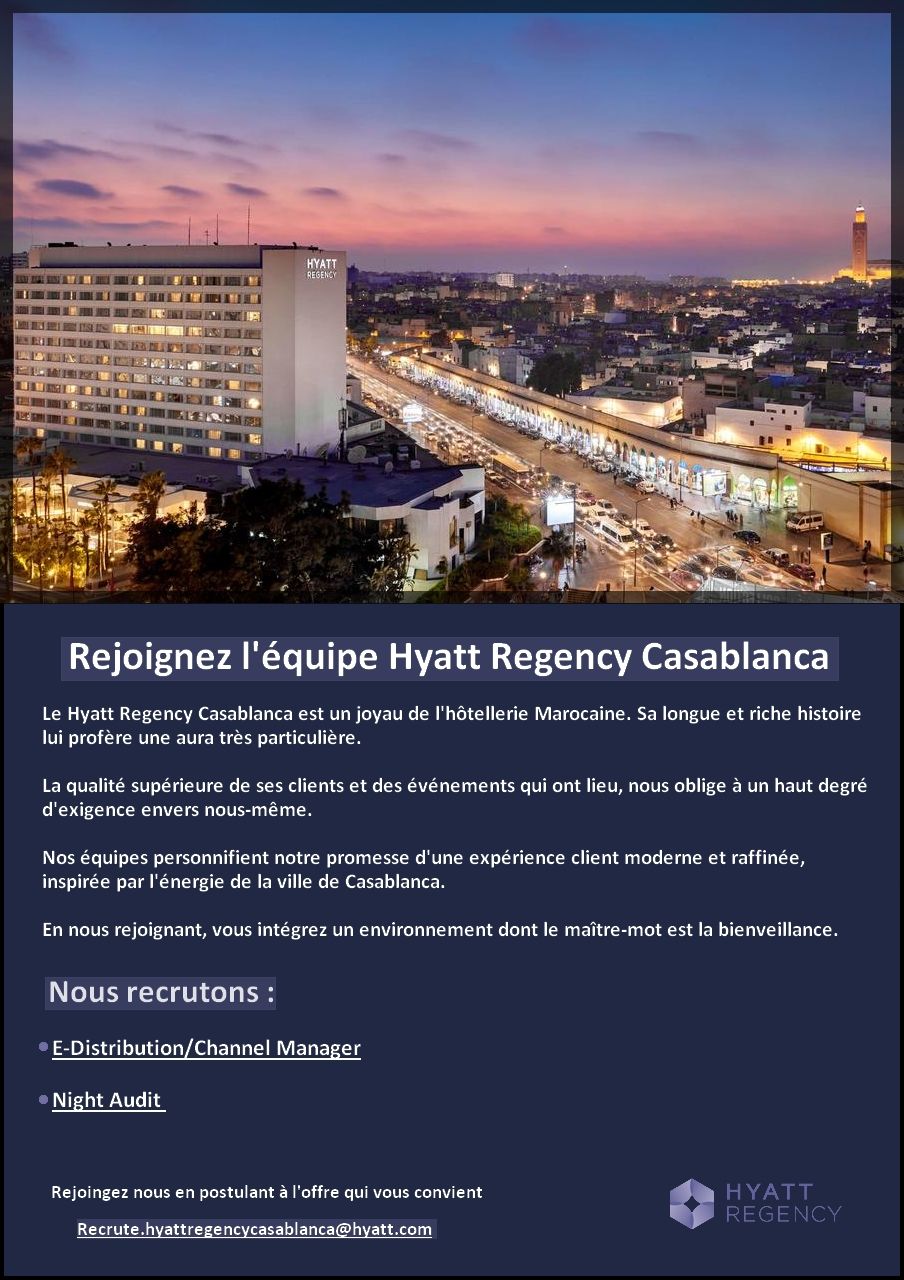 HYATT REGENCY

Rejoignez l'équipe Hyatt Regency Casablanca

Le Hyatt Regency Casablanca est un joyau de l'hôtellerie Marocaine. Sa longue et riche histoire lui profère une aura très particulière.

La qualité supérieure de ses clients et des événements qui ont lieu, nous oblige à un haut degré d'exigence envers nous-même.

Nos équipes personnifient notre promesse d'une expérience client moderne et raffinée, inspirée par l'énergie de la ville de Casablanca.

En nous rejoignant, vous intégrez un environnement dont le maître-mot est la bienveillance.

Nous recrutons :

E-Distribution/Channel Manager

Night Audit

Rejoingez nous en postulant à l'offre qui vous convient

Recrute.hyattregencycasablanca@hyatt.com

HYATT REGENCY